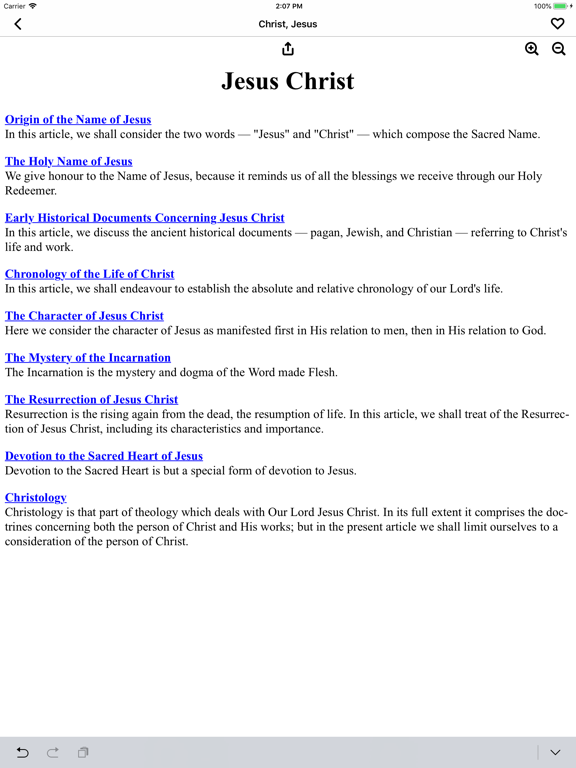 Carrier 2:07 PM 100%

Christ, Jesus

Jesus Christ

Origin of the Name of Jesus
In this article, we shall consider the two words — "Jesus" and "Christ" — which compose the Sacred Name.

The Holy Name of Jesus
We give honour to the Name of Jesus, because it reminds us of all the blessings we receive through our Holy Redeemer.

Early Historical Documents Concerning Jesus Christ
In this article, we discuss the ancient historical documents — pagan, Jewish, and Christian — referring to Christ's life and work.

Chronology of the Life of Christ
In this article, we shall endeavour to establish the absolute and relative chronology of our Lord's life.

The Character of Jesus Christ
Here we consider the character of Jesus as manifested first in His relation to men, then in His relation to God.

The Mystery of the Incarnation
The Incarnation is the mystery and dogma of the Word made Flesh.

The Resurrection of Jesus Christ
Resurrection is the rising again from the dead, the resumption of life. In this article, we shall treat of the Resurrection of Jesus Christ, including its characteristics and importance.

Devotion to the Sacred Heart of Jesus
Devotion to the Sacred Heart is but a special form of devotion to Jesus.

Christology
Christology is that part of theology which deals with Our Lord Jesus Christ. In its full extent it comprises the doctrines concerning both the person of Christ and His works; but in the present article we shall limit ourselves to a consideration of the person of Christ.